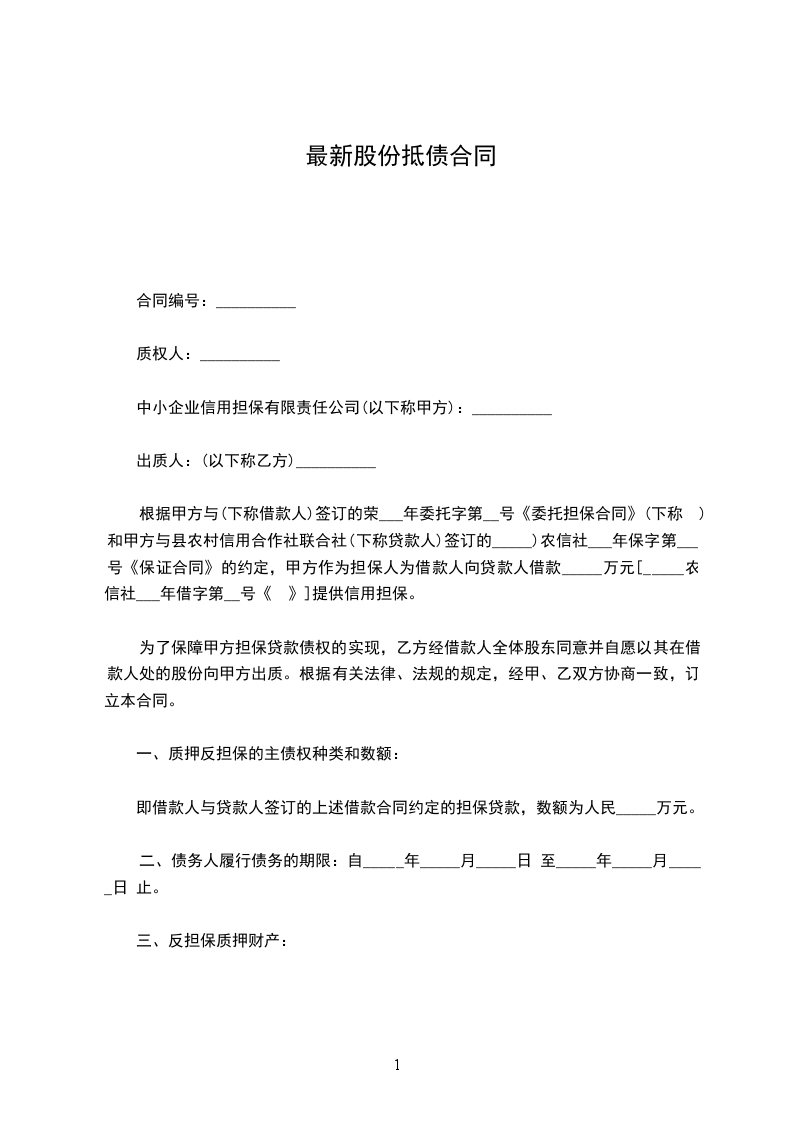 最新股份抵债合同

合同编号：__________

质权人：__________

中小企业信用担保有限责任公司(以下称甲方)：__________

出质人：(以下称乙方)__________

根据甲方与(下称借款人)签订的荣___年委托字第__号《委托担保合同》(下称 )和甲方与县农村信用合作社联合社(下称贷款人)签订的_____)农信社___年保字第___号《保证合同》的约定，甲方作为担保人为借款人向贷款人借款_____万元[_____农信社___年借字第__号《 》]提供信用担保。

为了保障甲方担保贷款债权的实现，乙方经借款人全体股东同意并自愿以其在借款人处的股份向甲方出质。根据有关法律、法规的规定，经甲、乙双方协商一致，订立本合同。

一、质押反担保的主债权种类和数额：

即借款人与贷款人签订的上述借款合同约定的担保贷款，数额为人民_____万元。

二、债务人履行债务的期限：自_____年_____月_____日 至_____年_____月_____日 止。

三、反担保质押财产：

1